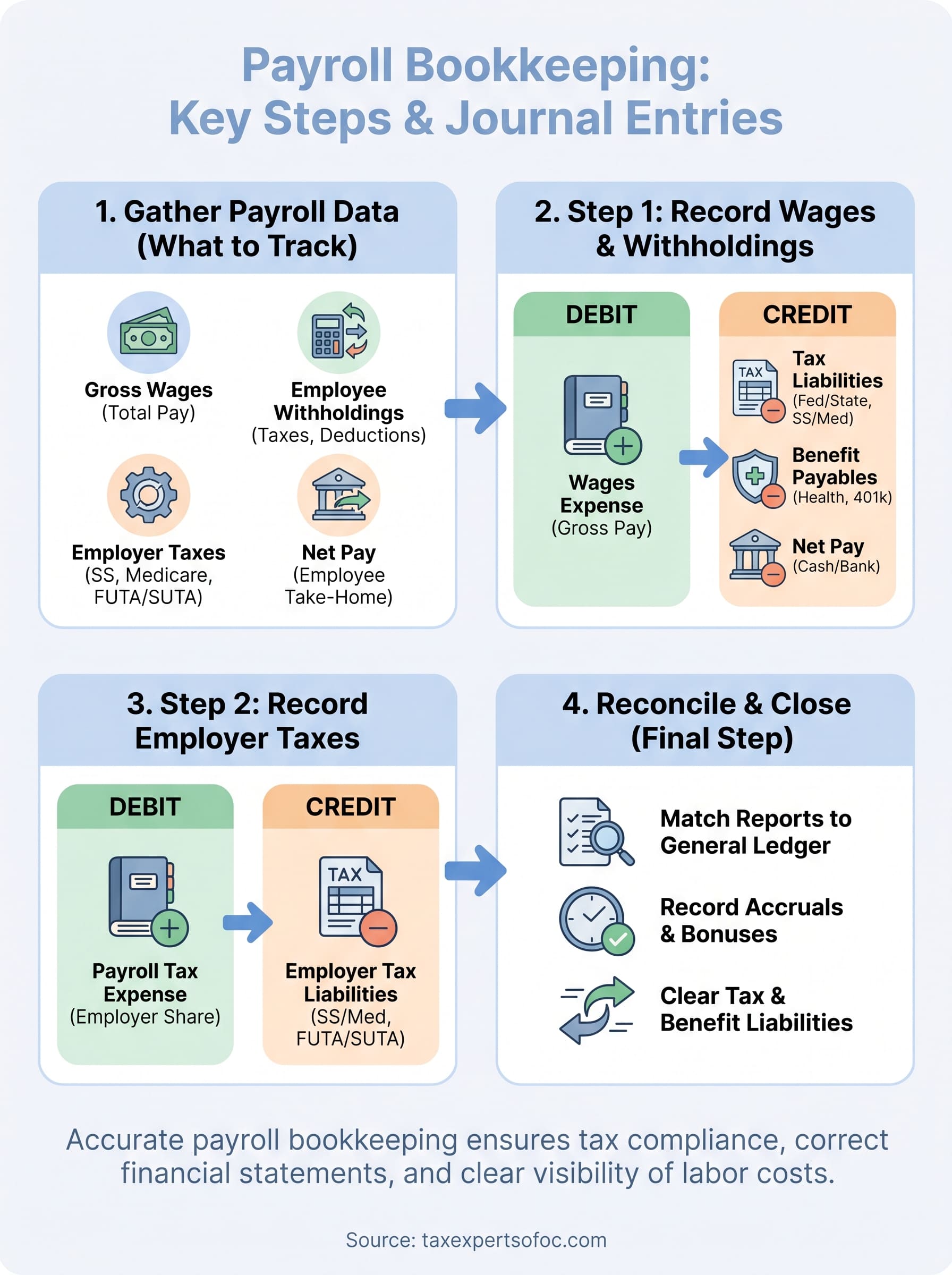 Payroll Bookkeeping:
Key Steps & Journal Entries

1. Gather Payroll Data (What to Track)

Gross Wages
(Total Pay)

Employee Withholdings
(Taxes, Deductions)

Employer Taxes
(SS, Medicare, FUTA/SUTA)

Net Pay
(Employee Take-Home)

2. Step 1: Record Wages & Withholdings

DEBIT

Wages Expense
(Gross Pay)

CREDIT

TAX

Tax Liabilities
(Fed/State, SS/Med)

Benefit Payables
(Health, 401k)

Net Pay
(Cash/Bank)

3. Step 2: Record Employer Taxes

DEBIT

Payroll Tax Expense
(Employer Share)

CREDIT

TAX

Employer Tax Liabilities
(SS/Med, FUTA/SUTA)

4. Reconcile & Close (Final Step)

Match Reports to General Ledger

Record Accruals & Bonuses

Clear Tax & Benefit Liabilities

Accurate payroll bookkeeping ensures tax compliance, correct financial statements, and clear visibility of labor costs.

Source: taxexpertsofoc.com